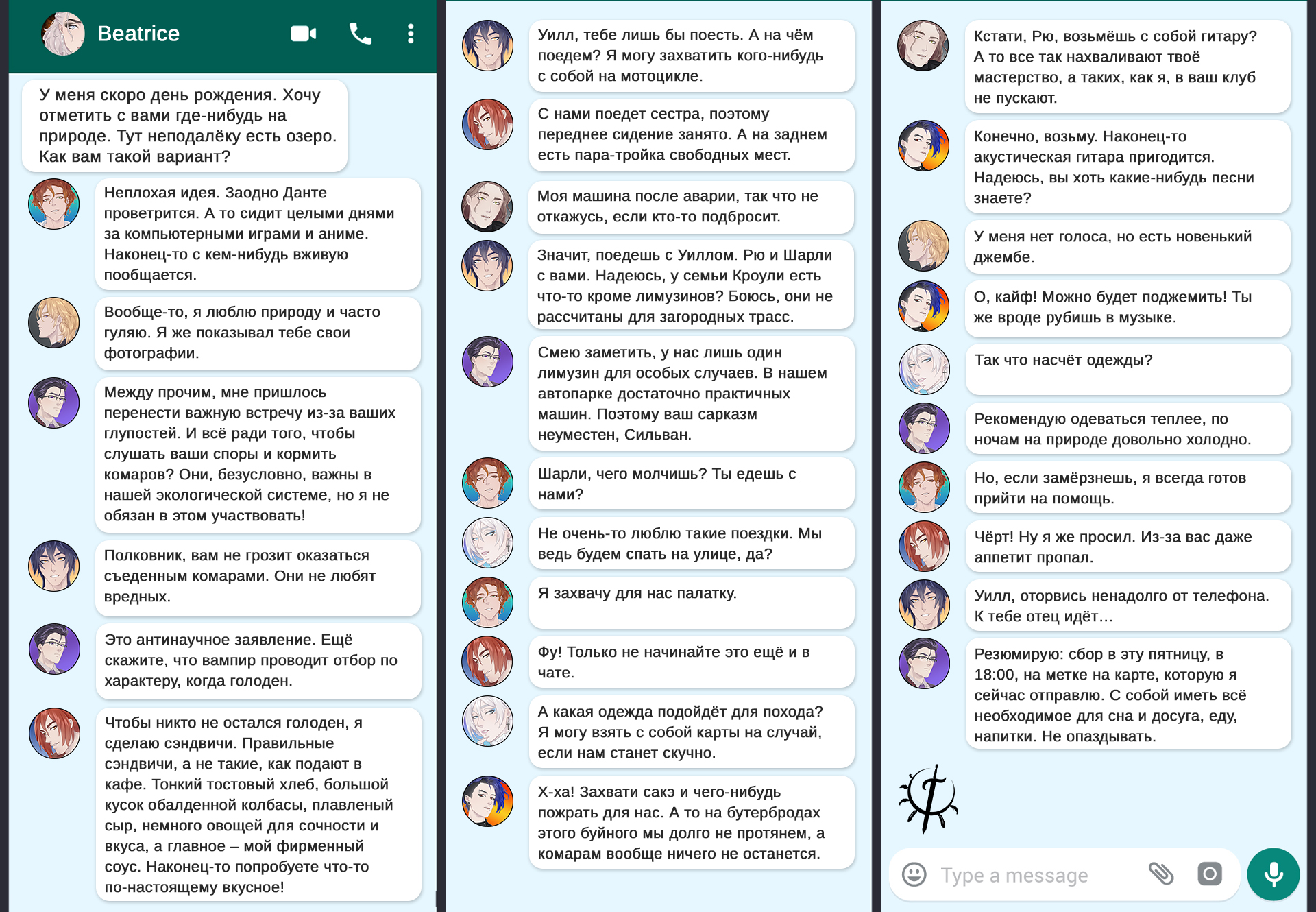 Beatrice

У меня скоро день рождения. Хочу отметить с вами где-нибудь на природе. Тут неподалёку есть озеро. Как вам такой вариант?

Неплохая идея. Заодно Данте проветрится. А то сидит целыми днями за компьютерными играми и аниме. Наконец-то с кем-нибудь вживую пообщается.

Вообще-то, я люблю природу и часто гуляю. Я же показывал тебе свои фотографии.

Между прочим, мне пришлось перенести важную встречу из-за ваших глупостей. И всё ради того, чтобы слушать ваши споры и кормить комаров? Они, безусловно, важны в нашей экологической системе, но я не обязан в этом участвовать!

Полковник, вам не грозит оказаться съеденным комарами. Они не любят вредных.

Это антинаучное заявление. Ещё скажите, что вампир проводит отбор по характеру, когда голоден.

Чтобы никто не остался голоден, я сделаю сэндвичи. Правильные сэндвичи, а не такие, как подают в кафе. Тонкий тостовый хлеб, большой кусок обалденной колбасы, плавленый сыр, немного овощей для сочности и вкуса, а главное – мой фирменный соус. Наконец-то попробуете что-то по-настоящему вкусное!

Уилл, тебе лишь бы поесть. А на чём поедем? Я могу захватить кого-нибудь с собой на мотоцикле.

С нами поедет сестра, поэтому переднее сидение занято. А на заднем есть пара-тройка свободных мест.

Моя машина после аварии, так что не откажусь, если кто-то подбросит.

Значит, поедешь с Уиллом. Рю и Шарли с вами. Надеюсь, у семьи Кроули есть что-то кроме лимузинов? Боюсь, они не рассчитаны для загородных трасс.

Смею заметить, у нас лишь один лимузин для особых случаев. В нашем автопарке достаточно практичных машин. Поэтому ваш сарказм неуместен, Сильван.

Шарли, чего молчишь? Ты едешь с нами?

Не очень-то люблю такие поездки. Мы ведь будем спать на улице, да?

Я захвачу для нас палатку.

Фу! Только не начинайте это ещё и в чате.

А какая одежда подойдёт для похода? Я могу взять с собой карты на случай, если нам станет скучно.

Х-ха! Захвати сакэ и чего-нибудь пожрать для нас. А то на бутербродах этого буйного мы долго не протянем, а комарам вообще ничего не останется.

Кстати, Рю, возьмёшь с собой гитару? А то все так нахваливают твоё мастерство, а таких, как я, в ваш клуб не пускают.

Конечно, возьму. Наконец-то акустическая гитара пригодится. Надеюсь, вы хоть какие-нибудь песни знаете?

У меня нет голоса, но есть новенький джембе.

О, кайф! Можно будет поджемить! Ты же вроде рубишь в музыке.

Так что насчёт одежды?

Рекомендую одеваться теплее, по ночам на природе довольно холодно.

Но, если замёрзнешь, я всегда готов прийти на помощь.

Чёрт! Ну я же просил. Из-за вас даже аппетит пропал.

Уилл, оторвись ненадолго от телефона. К тебе отец идёт…

Резюмирую: сбор в эту пятницу, в 18:00, на метке на карте, которую я сейчас отправлю. С собой иметь всё необходимое для сна и досуга, еду, напитки. Не опаздывать.

Type a message